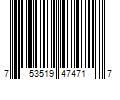 7 53519 47471 7